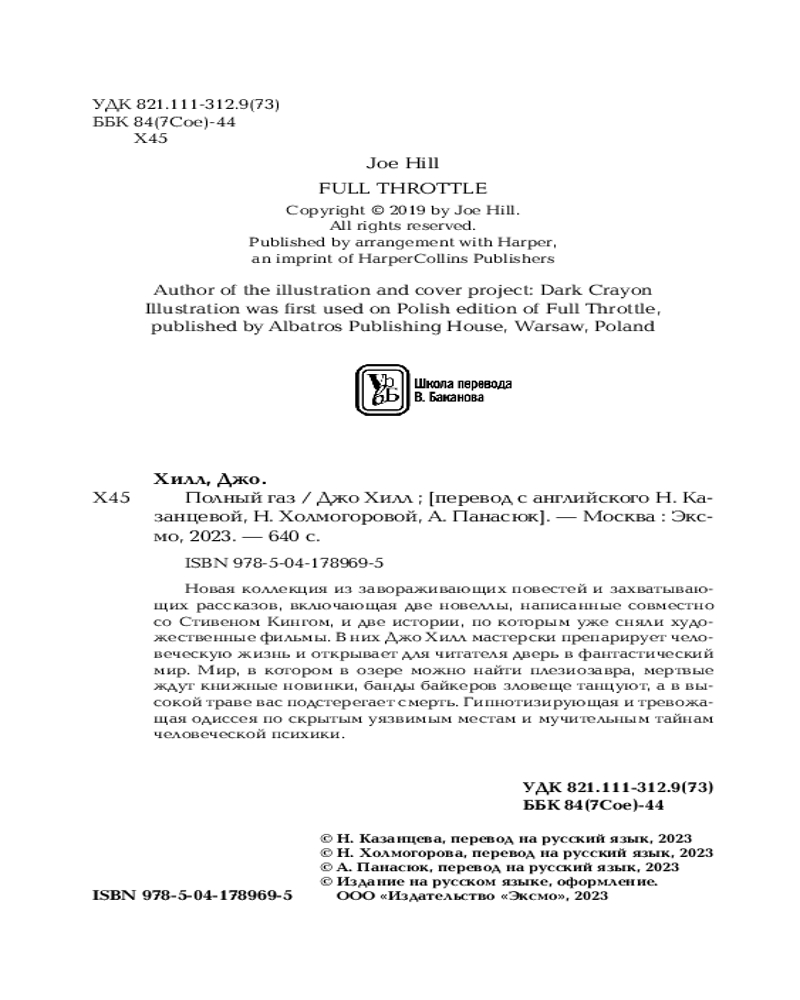 УДК 821.111-312.9(73)
ББК 84(7Сое)-44
Х45

Joe Hill
FULL THROTTLE
Copyright © 2019 by Joe Hill.
All rights reserved.
Published by arrangement with Harper,
an imprint of HarperCollins Publishers

Author of the illustration and cover project: Dark Crayon
Illustration was first used on Polish edition of Full Throttle,
published by Albatros Publishing House, Warsaw, Poland

Школа перевода
В. Баканова

Хилл, Джо.
Х45 Полный газ / Джо Хилл ; [перевод с английского Н. Казанцевой, Н. Холмогоровой, А. Панасюк]. — Москва : Эксмо, 2023. — 640 с.

ISBN 978-5-04-178969-5

Новая коллекция из завораживающих повестей и захватывающих рассказов, включающая две новеллы, написанные совместно со Стивеном Кингом, и две истории, по которым уже сняли художественные фильмы. В них Джо Хилл мастерски препарирует человеческую жизнь и открывает для читателя дверь в фантастический мир. Мир, в котором в озере можно найти плезиозавра, мертвые ждут книжные новинки, банды байкеров зловеще танцуют, а в высокой траве вас подстерегает смерть. Гипнотизирующая и тревожащая одиссея по скрытым уязвимым местам и мучительным тайнам человеческой психики.

УДК 821.111-312.9(73)
ББК 84(7Сое)-44

© Н. Казанцева, перевод на русский язык, 2023
© Н. Холмогорова, перевод на русский язык, 2023
© А. Панасюк, перевод на русский язык, 2023
© Издание на русском языке, оформление.
ООО «Издательство «Эксмо», 2023

ISBN 978-5-04-178969-5